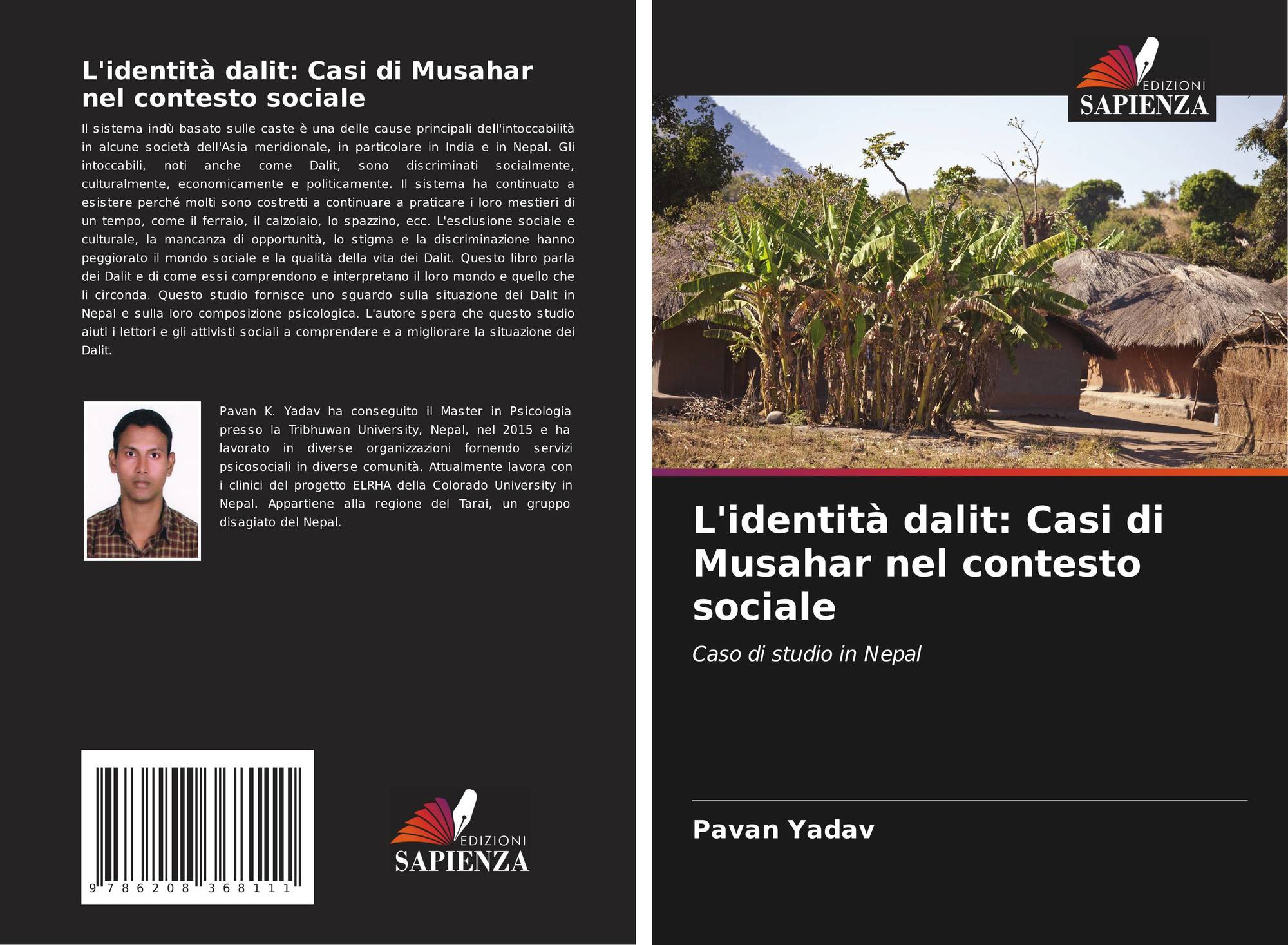 L'identità dalit: Casi di Musahar nel contesto sociale

Il sistema indù basato sulle caste è una delle cause principali dell'intoccabilità in alcune società dell'Asia meridionale, in particolare in India e in Nepal. Gli intoccabili, noti anche come Dalit, sono discriminati socialmente, culturalmente, economicamente e politicamente. Il sistema ha continuato a esistere perché molti sono costretti a continuare a praticare i loro mestieri di un tempo, come il ferraio, il calzolaio, lo spazzino, ecc. L'esclusione sociale e culturale, la mancanza di opportunità, lo stigma e la discriminazione hanno peggiorato il mondo sociale e la qualità della vita dei Dalit. Questo libro parla dei Dalit e di come essi comprendono e interpretano il loro mondo e quello che li circonda. Questo studio fornisce uno sguardo sulla situazione dei Dalit in Nepal e sulla loro composizione psicologica. L'autore spera che questo studio aiuti i lettori e gli attivisti sociali a comprendere e a migliorare la situazione dei Dalit.

Pavan K. Yadav ha conseguito il Master in Psicologia presso la Tribhuwan University, Nepal, nel 2015 e ha lavorato in diverse organizzazioni fornendo servizi psicosociali in diverse comunità. Attualmente lavora con i clinici del progetto ELRHA della Colorado University in Nepal. Appartiene alla regione del Tarai, un gruppo disagiato del Nepal.

9 786208 368111

EDIZIONI
SAPIENZA

EDIZIONI
SAPIENZA

L'identità dalit: Casi di Musahar nel contesto sociale

Caso di studio in Nepal

Pavan Yadav